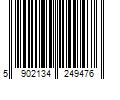 5 902134 249476